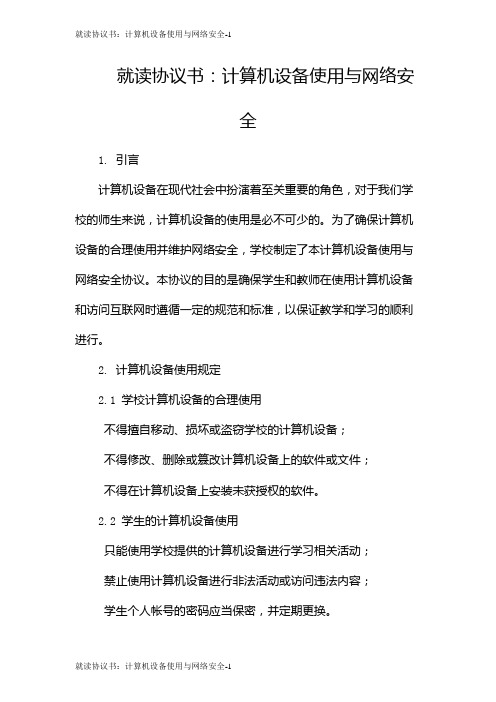 就读协议书：计算机设备使用与网络安全-1

就读协议书：计算机设备使用与网络安全

1. 引言

计算机设备在现代社会中扮演着至关重要的角色，对于我们学校的师生来说，计算机设备的使用是必不可少的。为了确保计算机设备的合理使用并维护网络安全，学校制定了本计算机设备使用与网络安全协议。本协议的目的是确保学生和教师在使用计算机设备和访问互联网时遵循一定的规范和标准，以保证教学和学习的顺利进行。

2. 计算机设备使用规定

2.1 学校计算机设备的合理使用

不得擅自移动、损坏或盗窃学校的计算机设备；

不得修改、删除或篡改计算机设备上的软件或文件；

不得在计算机设备上安装未获授权的软件。

2.2 学生的计算机设备使用

只能使用学校提供的计算机设备进行学习相关活动；

禁止使用计算机设备进行非法活动或访问违法内容；

学生个人帐号的密码应当保密，并定期更换。

就读协议书：计算机设备使用与网络安全-1